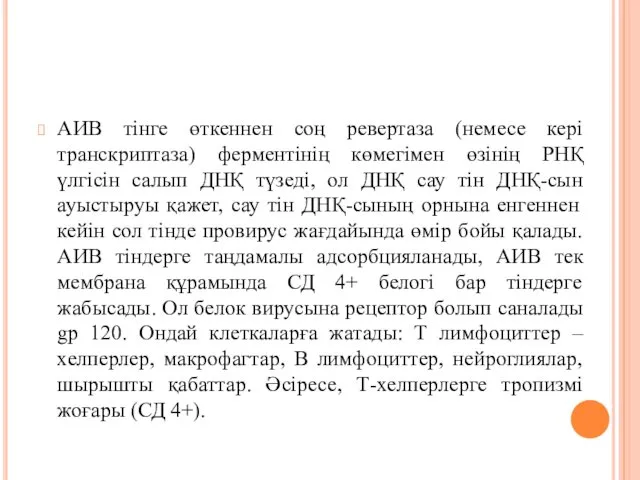 АИВ тінге өткеннен соң ревертаза (немесе кері транскриптаза) ферментінің көмегімен өзінің РНҚ үлгісін салып ДНҚ түзеді, ол ДНҚ сау тін ДНҚ-сын ауыстыруы қажет, сау тін ДНҚ-сының орнына енгеннен кейін сол тінде провирус жағдайында өмір бойы қалады. АИВ тіндерге таңдамалы адсорбцияланады, АИВ тек мембрана құрамында СД 4+ белогі бар тіндерге жабысады. Ол белок вирусына рецептор болып саналады gp 120. Ондай клеткаларға жатады: Т лимфоциттер – хелперлер, макрофагтар, В лимфоциттер, нейроглиялар, шырышты қабаттар. Әсіресе, Т-хелперлерге тропизмі жоғары (СД 4+).